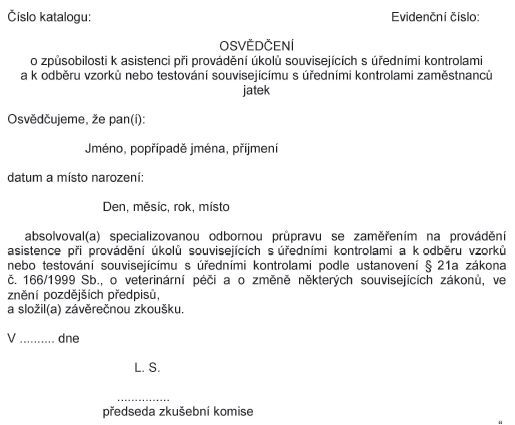 Číslo katalogu:

Evidenční číslo:

OSVĚDČENÍ
o způsobilosti k asistenci při provádění úkolů souvisejících s úředními kontrolami a k odběru vzorků nebo testování souvisejícímu s úředními kontrolami zaměstnanců jatek

Osvědčujeme, že pan(í):

Jméno, popřípadě jména, příjmení

datum a místo narození:

Den, měsíc, rok, místo

absolvoval(a) specializovanou odbornou průpravu se zaměřením na provádění asistence při provádění úkolů souvisejících s úředními kontrolami a k odběru vzorků nebo testování souvisejícímu s úředními kontrolami podle ustanovení § 21a zákona č. 166/1999 Sb., o veterinární péči a o změně některých souvisejících zákonů, ve znění pozdějších předpisů,
a složil(a) závěrečnou zkoušku.

V .......... dne

L. S.

...............
předseda zkušební komise

"